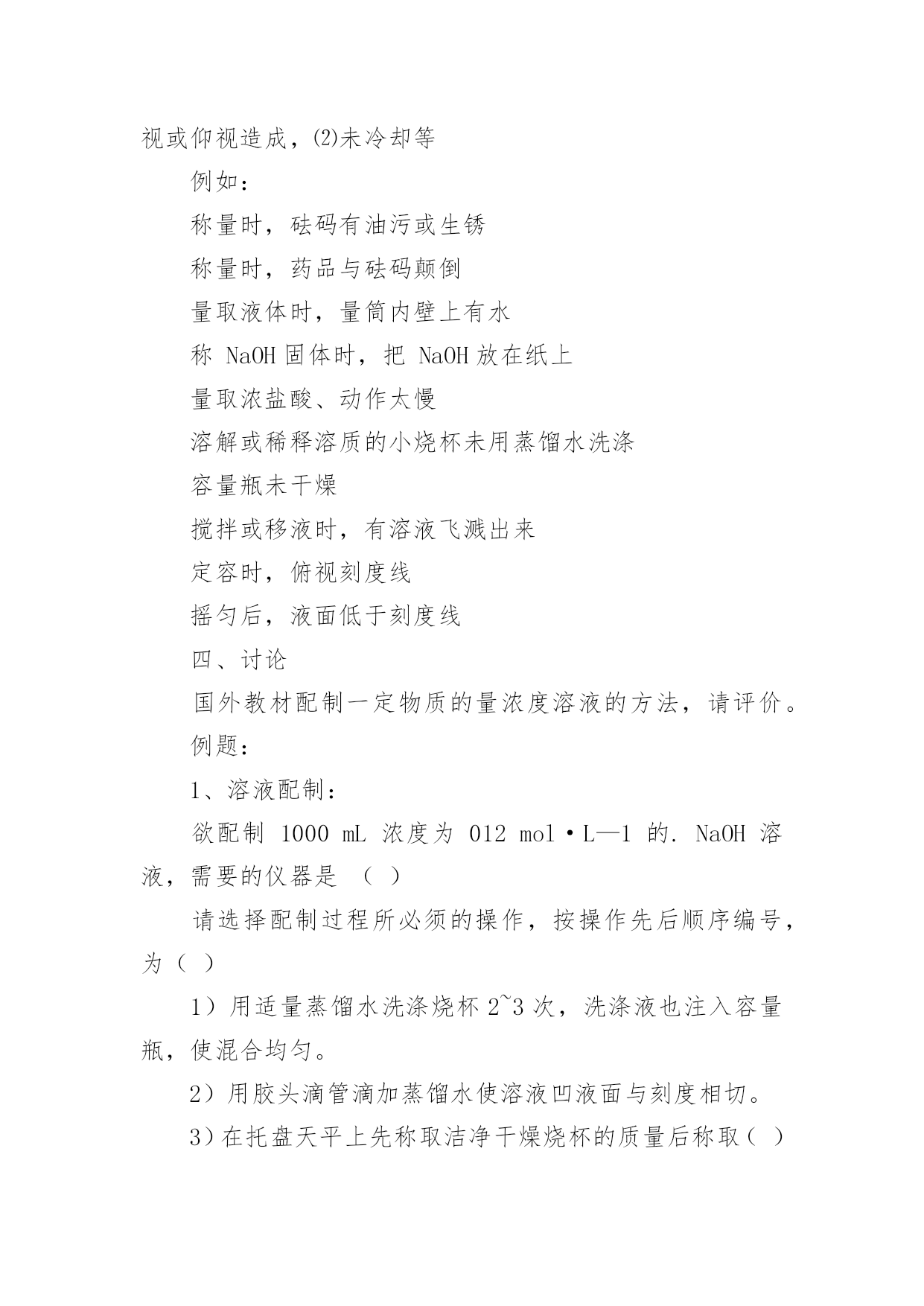 视或仰视造成，⑵未冷却等

例如：

称量时，砝码有油污或生锈

称量时，药品与砝码颠倒

量取液体时，量筒内壁上有水

称 NaOH 固体时，把 NaOH 放在纸上

量取浓盐酸、动作太慢

溶解或稀释溶质的小烧杯未用蒸馏水洗涤

容量瓶未干燥

搅拌或移液时，有溶液飞溅出来

定容时，俯视刻度线

摇匀后，液面低于刻度线

四、讨论

国外教材配制一定物质的量浓度溶液的方法，请评价。

例题：

1、溶液配制：

欲配制 1000 mL 浓度为 012 mol·L—1 的. NaOH 溶液，需要的仪器是 （ ）

请选择配制过程所必须的操作，按操作先后顺序编号，为（ ）

1）用适量蒸馏水洗涤烧杯 2~3 次，洗涤液也注入容量瓶，使混合均匀。

2）用胶头滴管滴加蒸馏水使溶液凹液面与刻度相切。

3）在托盘天平上先称取洁净干燥烧杯的质量后称取（ ）